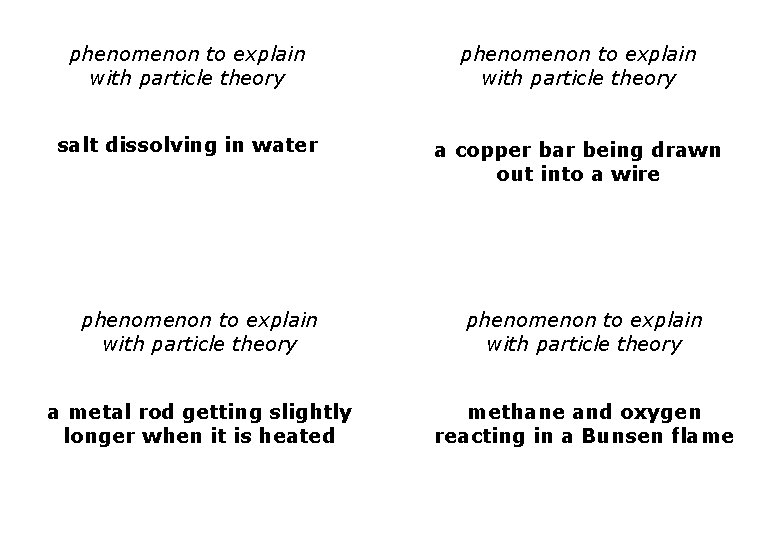 phenomenon to explain with particle theory

salt dissolving in water

phenomenon to explain with particle theory

a copper bar being drawn out into a wire

phenomenon to explain with particle theory

a metal rod getting slightly longer when it is heated

phenomenon to explain with particle theory

methane and oxygen reacting in a Bunsen flame